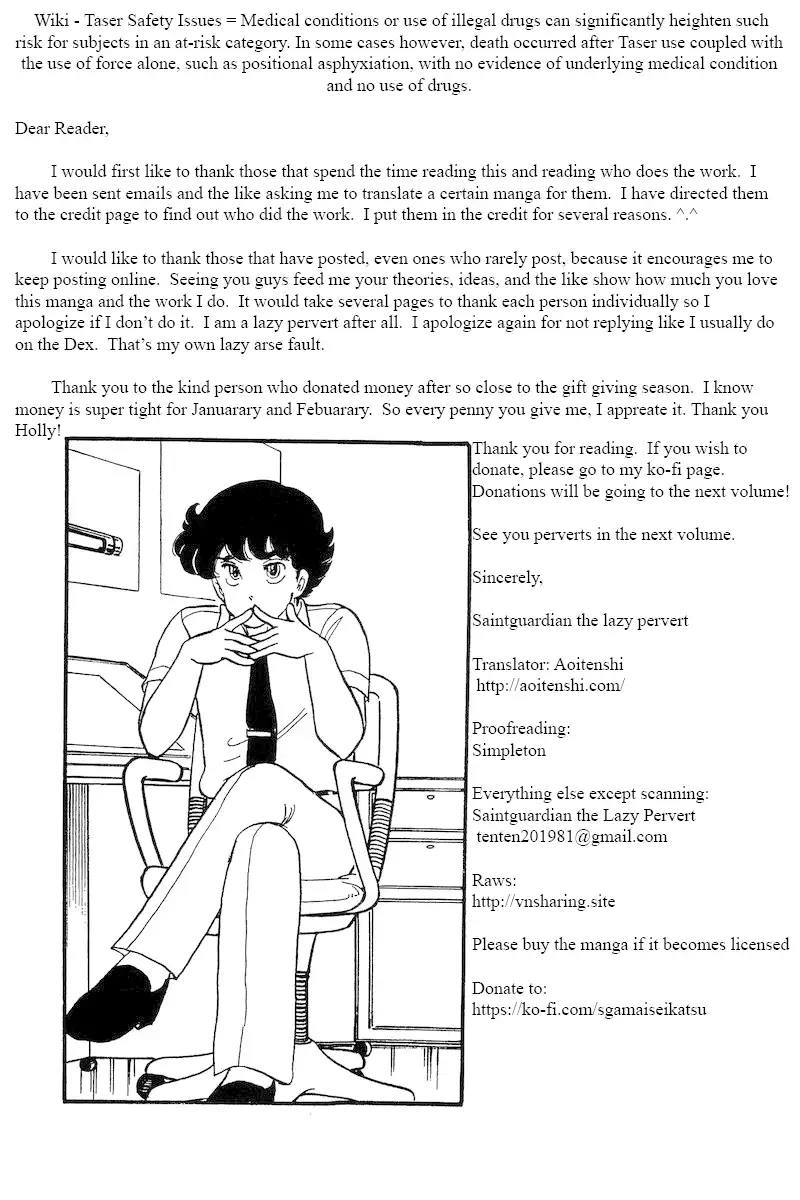 Wiki - Taser Safety Issues = Medical conditions or use of illegal drugs can significantly heighten such risk for subjects in an at-risk category. In some cases however, death occurred after Taser use coupled with the use of force alone, such as positional asphyxiation, with no evidence of underlying medical condition and no use of drugs.

Dear Reader,

I would first like to thank those that spend the time reading this and reading who does the work. I have been sent emails and the like asking me to translate a certain manga for them. I have directed them to the credit page to find out who did the work. I put them in the credit for several reasons. ^.^

I would like to thank those that have posted, even ones who rarely post, because it encourages me to keep posting online. Seeing you guys feed me your theories, ideas, and the like show how much you love this manga and the work I do. It would take several pages to thank each person individually so I apologize if I don't do it. I am a lazy pervert after all. I apologize again for not replying like I usually do on the Dex. That's my own lazy arse fault.

Thank you to the kind person who donated money after so close to the gift giving season. I know money is super tight for Januarary and Febuarary. So every penny you give me, I appreate it. Thank you Holly!

Thank you for reading. If you wish to donate, please go to my ko-fi page. Donations will be going to the next volume!

See you perverts in the next volume.

Sincerely,

Saintguardian the lazy pervert

Translator: Aoitenshi
http://aoitenshi.com/

Proofreading:
Simpleton

Everything else except scanning:
Saintguardian the Lazy Pervert
tenten201981@gmail.com

Raws:
http://vnsharing.site

Please buy the manga if it becomes licensed

Donate to:
https://ko-fi.com/sgamaiseikatsu